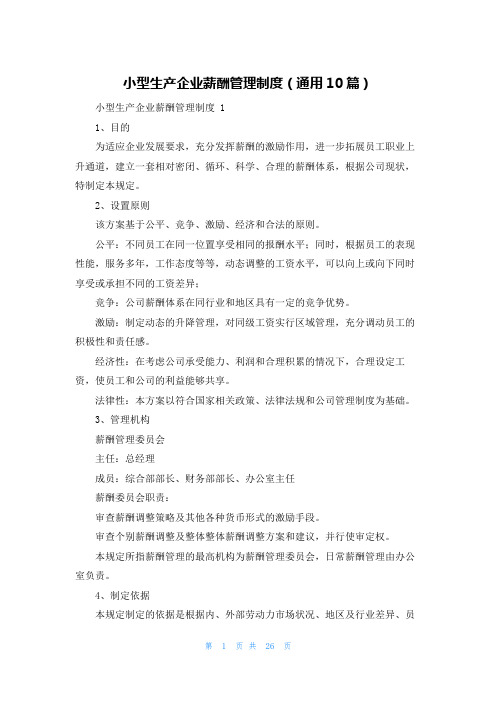 小型生产企业薪酬管理制度（通用10篇）

小型生产企业薪酬管理制度 1

1、目的

为适应企业发展要求，充分发挥薪酬的激励作用，进一步拓展员工职业上升通道，建立一套相对密闭、循环、科学、合理的薪酬体系，根据公司现状，特制定本规定。

2、设置原则

该方案基于公平、竞争、激励、经济和合法的原则。

公平：不同员工在同一位置享受相同的报酬水平；同时，根据员工的表现性能，服务多年，工作态度等等，动态调整的工资水平，可以向上或向下同时享受或承担不同的工资差异；

竞争：公司薪酬体系在同行业和地区具有一定的竞争优势。

激励：制定动态的升降管理，对同级工资实行区域管理，充分调动员工的积极性和责任感。

经济性：在考虑公司承受能力、利润和合理积累的情况下，合理设定工资，使员工和公司的利益能够共享。

法律性：本方案以符合国家相关政策、法律法规和公司管理制度为基础。

3、管理机构

薪酬管理委员会

主任：总经理

成员：综合部部长、财务部部长、办公室主任

薪酬委员会职责：

审查薪酬调整策略及其他各种货币形式的激励手段。

审查个别薪酬调整及整体整体薪酬调整方案和建议，并行使审定权。

本规定所指薪酬管理的最高机构为薪酬管理委员会，日常薪酬管理由办公室负责。

4、制定依据

本规定制定的依据是根据内、外部劳动力市场状况、地区及行业差异、员

第 1 页 共 26 页